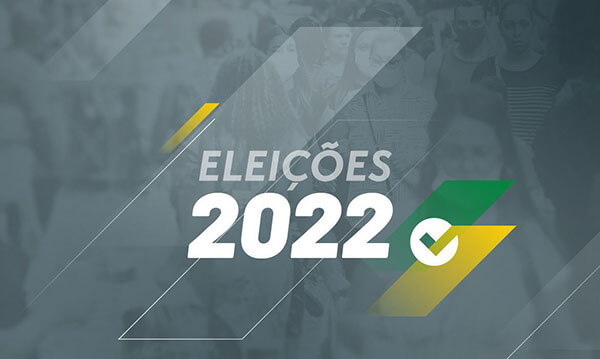 ELEIÇÕES
2022